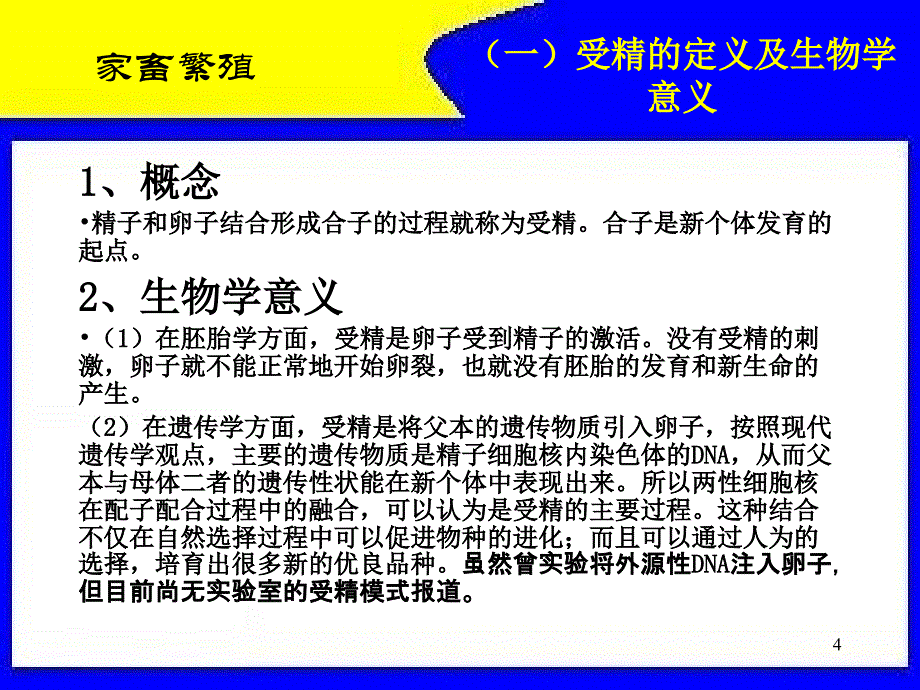 家畜繁殖

（一）受精的定义及生物学意义

1、概念

•精子和卵子结合形成合子的过程就称为受精。合子是新个体发育的起点。

2、生物学意义

•（1）在胚胎学方面，受精是卵子受到精子的激活。没有受精的刺激，卵子就不能正常地开始卵裂，也就没有胚胎的发育和新生命的产生。

（2）在遗传学方面，受精是将父本的遗传物质引入卵子，按照现代遗传学观点，主要的遗传物质是精子细胞核内染色体的DNA，从而父本与母体二者的遗传性状能在新个体中表现出来。所以两性细胞核在配子配合过程中的融合，可以认为是受精的主要过程。这种结合不仅在自然选择过程中可以促进物种的进化；而且可以通过人为的选择，培育出很多新的优良品种。虽然曾实验将外源性DNA注入卵子，但目前尚无实验室的受精模式报道。

4